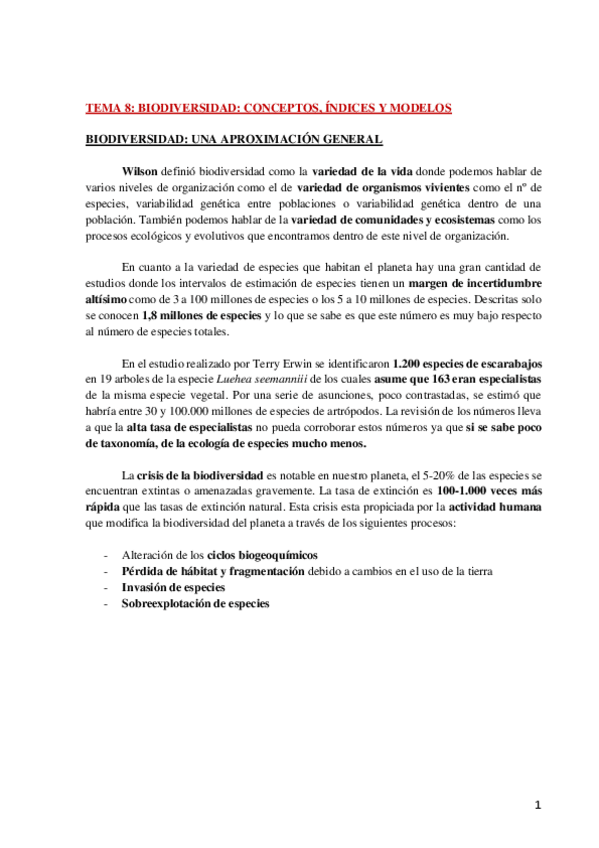 TEMA 8: BIODIVERSIDAD: CONCEPTOS, ÍNDICES Y MODELOS

BIODIVERSIDAD: UNA APROXIMACIÓN GENERAL

Wilson definió biodiversidad como la variedad de la vida donde podemos hablar de varios niveles de organización como el de variedad de organismos vivientes como el nº de especies, variabilidad genética entre poblaciones o variabilidad genética dentro de una población. También podemos hablar de la variedad de comunidades y ecosistemas como los procesos ecológicos y evolutivos que encontramos dentro de este nivel de organización.

En cuanto a la variedad de especies que habitan el planeta hay una gran cantidad de estudios donde los intervalos de estimación de especies tienen un margen de incertidumbre altísimo como de 3 a 100 millones de especies o los 5 a 10 millones de especies. Descritas solo se conocen 1,8 millones de especies y lo que se sabe es que este número es muy bajo respecto al número de especies totales.

En el estudio realizado por Terry Erwin se identificaron 1.200 especies de escarabajos en 19 arboles de la especie Luehea seemanniii de los cuales asume que 163 eran especialistas de la misma especie vegetal. Por una serie de asunciones, poco contrastadas, se estimó que habría entre 30 y 100.000 millones de especies de artrópodos. La revisión de los números lleva a que la alta tasa de especialistas no pueda corroborar estos números ya que si se sabe poco de taxonomía, de la ecología de especies mucho menos.

La crisis de la biodiversidad es notable en nuestro planeta, el 5-20% de las especies se encuentran extintas o amenazadas gravemente. La tasa de extinción es 100-1.000 veces más rápida que las tasas de extinción natural. Esta crisis esta propiciada por la actividad humana que modifica la biodiversidad del planeta a través de los siguientes procesos:

- Alteración de los ciclos biogeoquímicos
- Pérdida de hábitat y fragmentación debido a cambios en el uso de la tierra
- Invasión de especies
- Sobreexplotación de especies

1